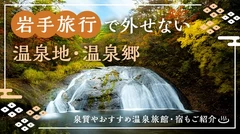 岩手旅行で外せない
温泉地・温泉郷

泉質やおすすめ温泉旅館・宿もご紹介